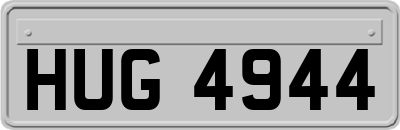 HUG 4944